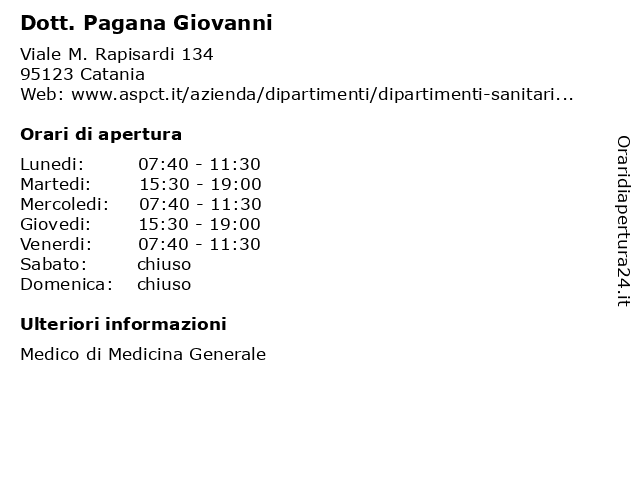 Dott. Pagana Giovanni

Viale M. Rapisardi 134
95123 Catania
Web: www.aspct.it/azienda/dipartimenti/dipartimenti-sanitari...

Orari di apertura

| | |
|---|---|
| Lunedi: | 07:40 - 11:30 |
| Martedi: | 15:30 - 19:00 |
| Mercoledi: | 07:40 - 11:30 |
| Giovedi: | 15:30 - 19:00 |
| Venerdi: | 07:40 - 11:30 |
| Sabato: | chiuso |
| Domenica: | chiuso |

Ulteriori informazioni

Medico di Medicina Generale

Oraridiapertura24.it